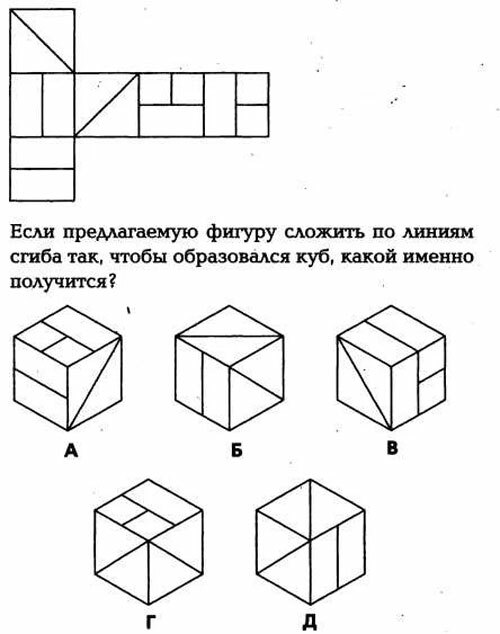 Если предлагаемую фигуру сложить по линиям сгиба так, чтобы образовался куб, какой именно получится?

А

Б

В

Г

Д